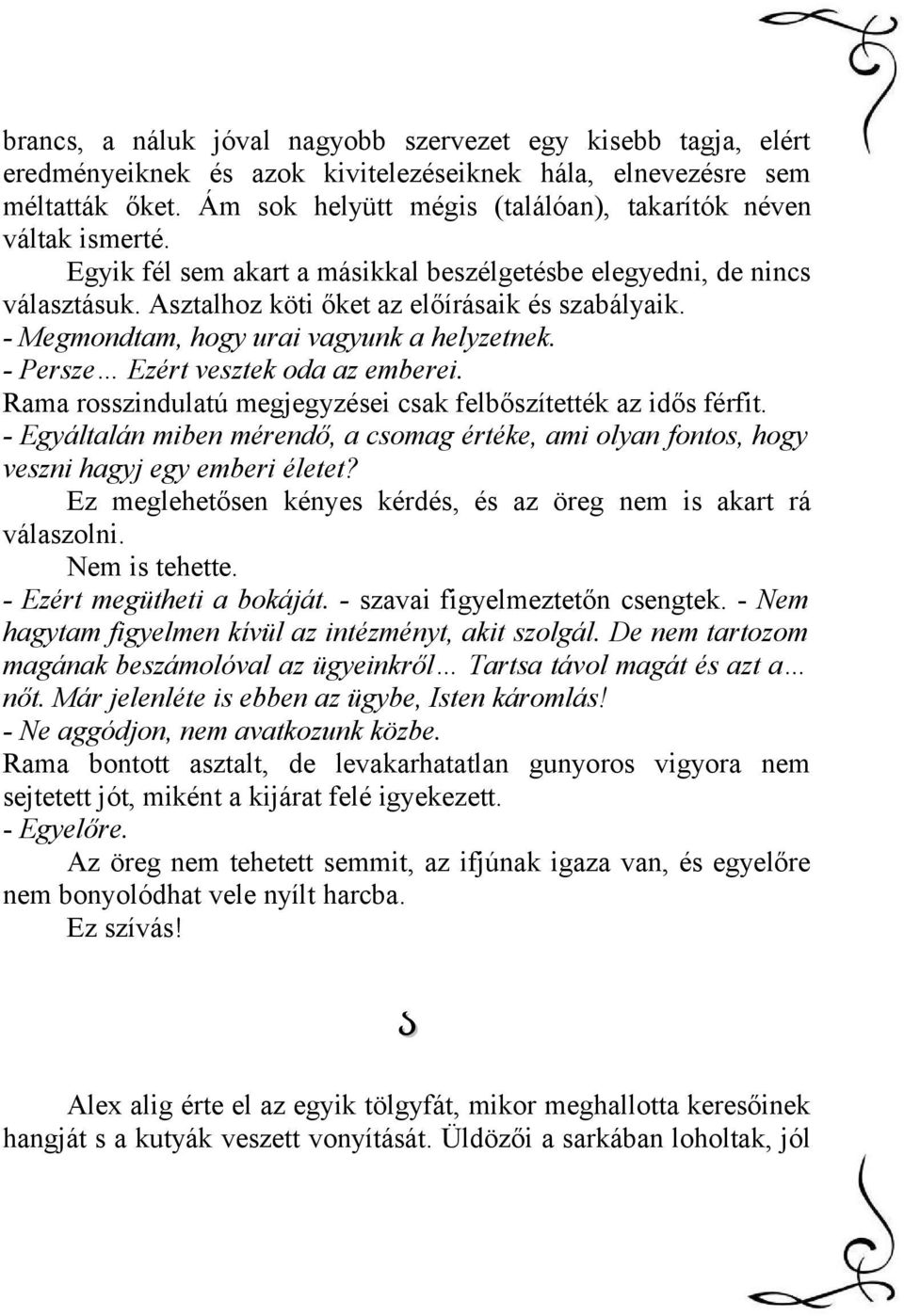 brancs, a náluk jóval nagyobb szervezet egy kisebb tagja, elért eredményeiknek és azok kivitelezéseiknek hála, elnevezésre sem méltatták őket. Ám sok helyütt mégis (találóan), takarítók néven váltak ismerté.

Egyik fél sem akart a másikkal beszélgetésbe elegyedni, de nincs választásuk. Asztalhoz köti őket az előírásaik és szabályaik.

- Megmondtam, hogy urai vagyunk a helyzetnek.
- Persze… Ezért vesztek oda az emberei.

Rama rosszindulatú megjegyzései csak felbőszítették az idős férfit.

- Egyáltalán miben mérendő, a csomag értéke, ami olyan fontos, hogy veszni hagyj egy emberi életet?

Ez meglehetősen kényes kérdés, és az öreg nem is akart rá válaszolni.

Nem is tehette.

- Ezért megütheti a bokáját. - szavai figyelmeztetőn csengtek. - Nem hagytam figyelmen kívül az intézményt, akit szolgál. De nem tartozom magának beszámolóval az ügyeinkről… Tartsa távol magát és azt a… nőt. Már jelenléte is ebben az ügybe, Isten káromlás!
- Ne aggódjon, nem avatkozunk közbe.

Rama bontott asztalt, de levakarhatatlan gunyoros vigyora nem sejtetett jót, miként a kijárat felé igyekezett.

- Egyelőre.

Az öreg nem tehetett semmit, az ifjúnak igaza van, és egyelőre nem bonyolódhat vele nyílt harcba.

Ez szívás!

Alex alig érte el az egyik tölgyfát, mikor meghallotta keresőinek hangját s a kutyák veszett vonyítását. Üldözői a sarkában loholtak, jól